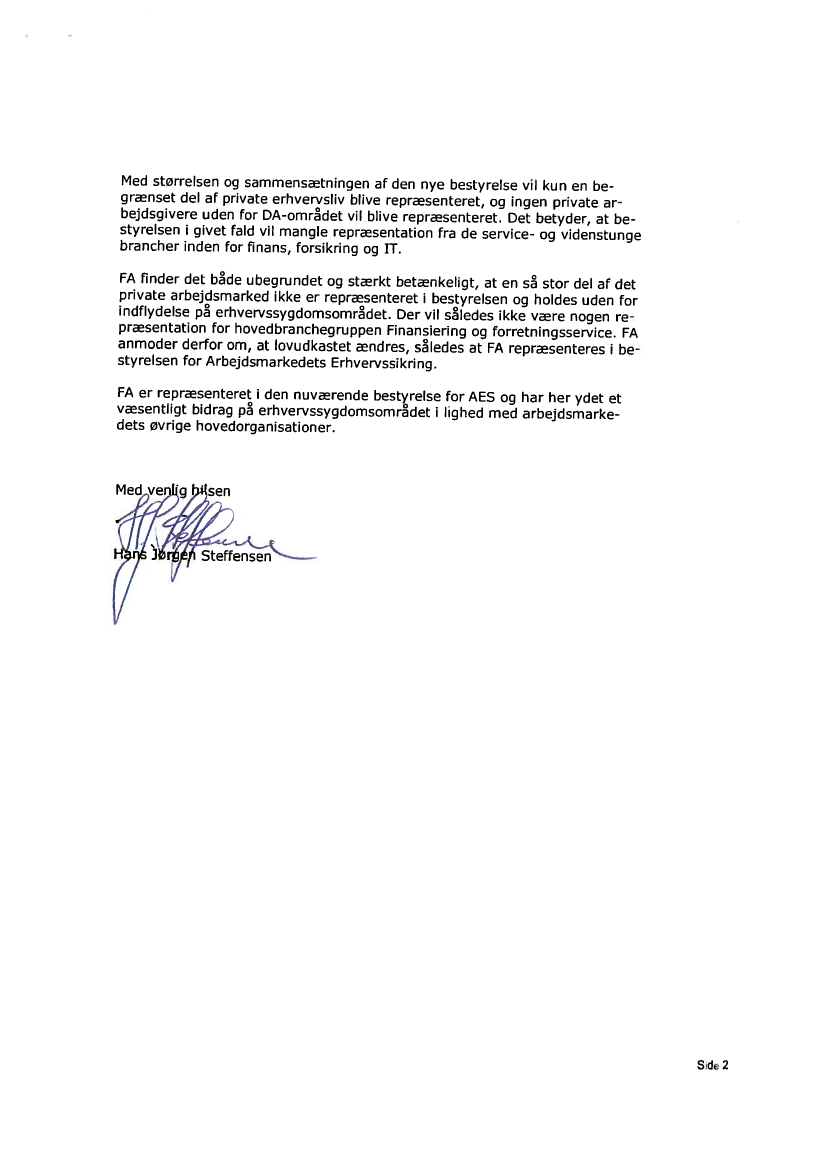 Med størrelsen og sammensætningen af den nye bestyrelse vil kun en begrænset del af private erhvervsliv blive repræsenteret, og ingen private arbejdsgivere uden for DA-området vil blive repræsenteret. Det betyder, at bestyrelsen i givet fald vil mangle repræsentation fra de service- og videnstunge brancher inden for finans, forsikring og IT.

FA finder det både ubegrundet og stærkt betænkeligt, at en så stor del af det private arbejdsmarked ikke er repræsenteret i bestyrelsen og holdes uden for indflydelse på erhvervssygdomsområdet. Der vil således ikke være nogen repræsentation for hovedbranchegruppen Finansiering og forretningsservice. FA anmoder derfor om, at lovudkastet ændres, således at FA repræsenteres i bestyrelsen for Arbejdsmarkedets Erhvervssikring.

FA er repræsenteret i den nuværende bestyrelse for AES og har her ydet et væsentligt bidrag på erhvervssygdomsområdet i lighed med arbejdsmarkedets øvrige hovedorganisationer.

Med venlig hilsen

Hans Jørgen Steffensen

Side 2